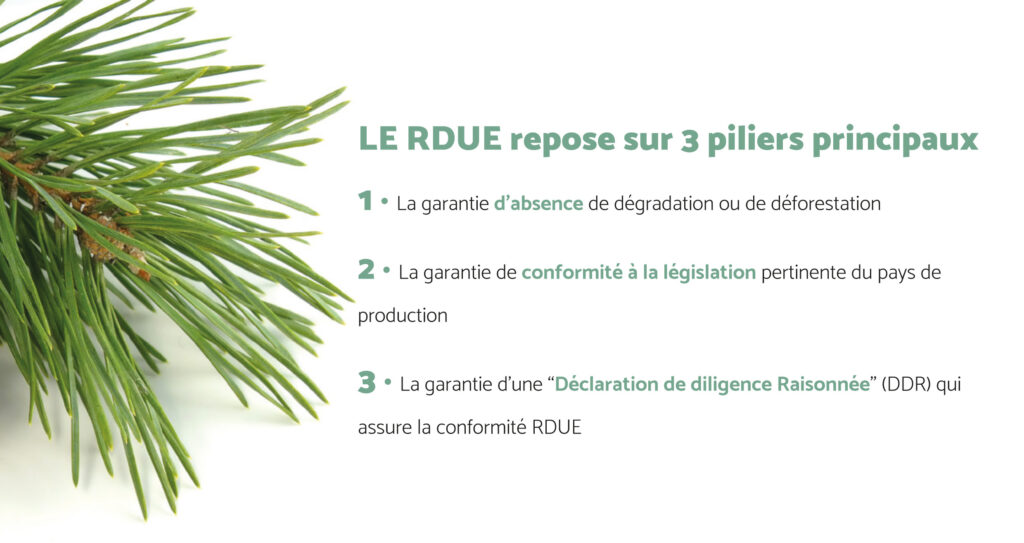 LE RDUE repose sur 3 piliers principaux

1 • La garantie d'absence de dégradation ou de déforestation

2 • La garantie de conformité à la législation pertinente du pays de production

3 • La garantie d'une "Déclaration de diligence Raisonnée" (DDR) qui assure la conformité RDUE